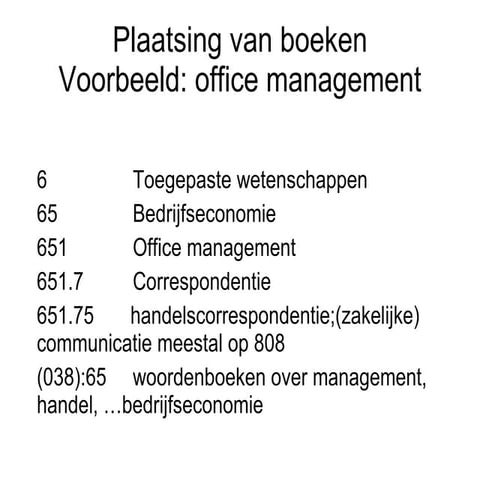 Plaatsing van boeken
Voorbeeld: office management

6 Toegepaste wetenschappen

65 Bedrijfseconomie

651 Office management

651.7 Correspondentie

651.75 handelscorrespondentie;(zakelijke) communicatie meestal op 808

(038):65 woordenboeken over management, handel, …bedrijfseconomie